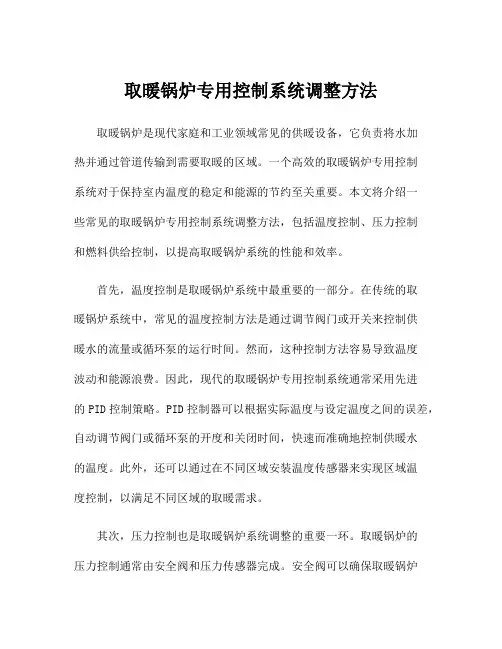 取暖锅炉专用控制系统调整方法

取暖锅炉是现代家庭和工业领域常见的供暖设备，它负责将水加热并通过管道传输到需要取暖的区域。一个高效的取暖锅炉专用控制系统对于保持室内温度的稳定和能源的节约至关重要。本文将介绍一些常见的取暖锅炉专用控制系统调整方法，包括温度控制、压力控制和燃料供给控制，以提高取暖锅炉系统的性能和效率。

首先，温度控制是取暖锅炉系统中最重要的一部分。在传统的取暖锅炉系统中，常见的温度控制方法是通过调节阀门或开关来控制供暖水的流量或循环泵的运行时间。然而，这种控制方法容易导致温度波动和能源浪费。因此，现代的取暖锅炉专用控制系统通常采用先进的 PID 控制策略。PID 控制器可以根据实际温度与设定温度之间的误差，自动调节阀门或循环泵的开度和关闭时间，快速而准确地控制供暖水的温度。此外，还可以通过在不同区域安装温度传感器来实现区域温度控制，以满足不同区域的取暖需求。

其次，压力控制也是取暖锅炉系统调整的重要一环。取暖锅炉的压力控制通常由安全阀和压力传感器完成。安全阀可以确保取暖锅炉